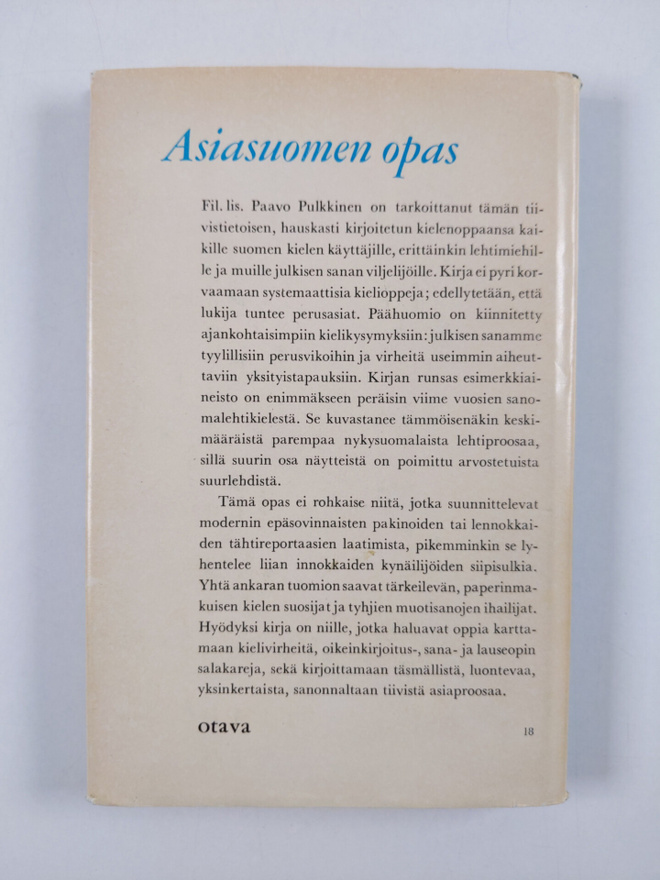 Asiasuomen opas

Fil. lis. Paavo Pulkkinen on tarkoittanut tämän tiivistietoisen, hauskasti kirjoitetun kielenoppaansa kaikille suomen kielen käyttäjille, erittäinkin lehtimiehille ja muille julkisen sanan viljelijöille. Kirja ei pyri korvaamaan systemaattisia kielioppeja; edellytetään, että lukija tuntee perusasiat. Päähuomio on kiinnitetty ajankohtaisimpiin kielikysymyksiin: julkisen sanamme tyylillisiin perusvikoihin ja virheitä useimmin aiheuttaviin yksityistapauksiin. Kirjan runsas esimerkkiaineisto on enimmäkseen peräisin viime vuosien sanomalehtikielestä. Se kuvastanee tämmöisenäkin keskimääräistä parempaa nykysuomalaista lehtiproosaa, sillä suurin osa näytteistä on poimittu arvostetuista suurlehdistä.

Tämä opas ei rohkaise niitä, jotka suunnittelevat modernin epäsovinnaisten pakinoiden tai lennokkaiden tähtireportaasien laatimista, pikemminkin se lyhentelee liian innokkaiden kynäilijöiden siipisulkia. Yhtä ankaran tuomion saavat tärkeilevän, paperinmakuisen kielen suosijat ja tyhjien muotisanojen ihailijat. Hyödyksi kirja on niille, jotka haluavat oppia karttamaan kielivirheitä, oikeinkirjoitus-, sana- ja lauseopin salakareja, sekä kirjoittamaan täsmällistä, luontevaa, yksinkertaista, sanonnaltaan tiivistä asiaproosaa.

otava

18